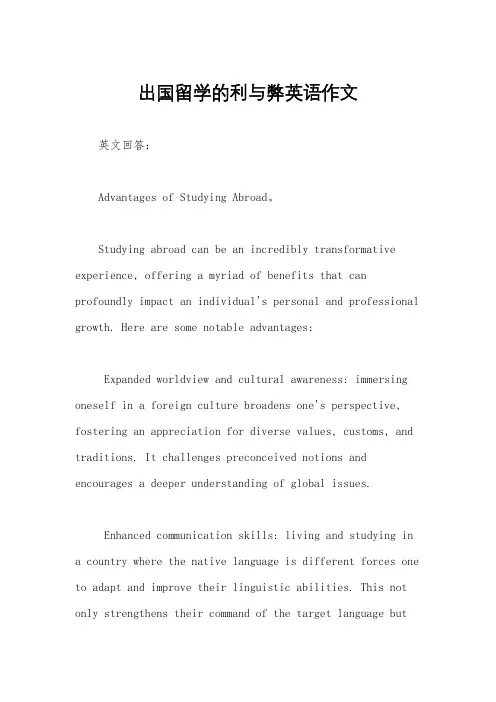 出国留学的利与弊英语作文

英文回答：

Advantages of Studying Abroad。

Studying abroad can be an incredibly transformative experience, offering a myriad of benefits that can profoundly impact an individual's personal and professional growth. Here are some notable advantages:

Expanded worldview and cultural awareness: immersing oneself in a foreign culture broadens one's perspective, fostering an appreciation for diverse values, customs, and traditions. It challenges preconceived notions and encourages a deeper understanding of global issues.

Enhanced communication skills: living and studying in a country where the native language is different forces one to adapt and improve their linguistic abilities. This not only strengthens their command of the target language but